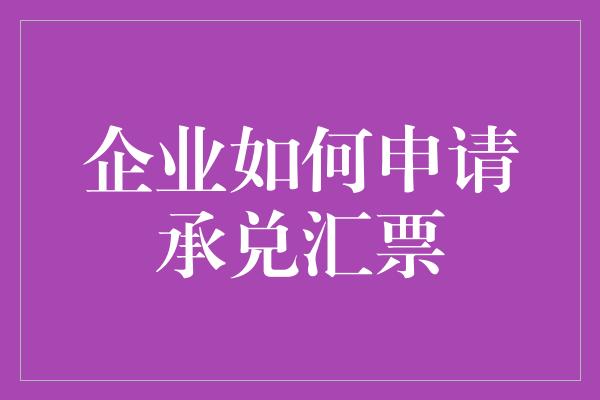 企业如何申请承兑汇票